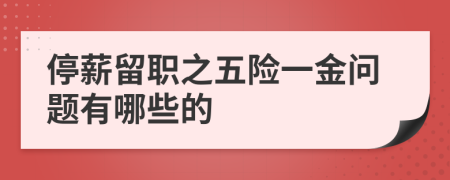 停薪留职之五险一金问题有哪些的